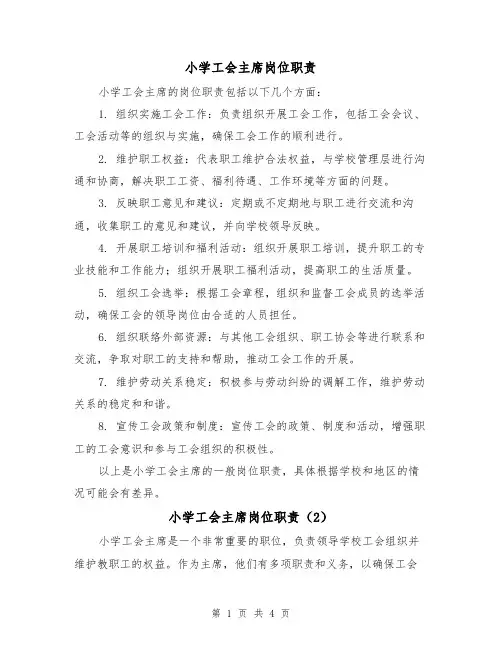 小学工会主席岗位职责

小学工会主席的岗位职责包括以下几个方面：

1. 组织实施工会工作：负责组织开展工会工作，包括工会会议、工会活动等的组织与实施，确保工会工作的顺利进行。

2. 维护职工权益：代表职工维护合法权益，与学校管理层进行沟通和协商，解决职工工资、福利待遇、工作环境等方面的问题。

3. 反映职工意见和建议：定期或不定期地与职工进行交流和沟通，收集职工的意见和建议，并向学校领导反映。

4. 开展职工培训和福利活动：组织开展职工培训，提升职工的专业技能和工作能力；组织开展职工福利活动，提高职工的生活质量。

5. 组织工会选举：根据工会章程，组织和监督工会成员的选举活动，确保工会的领导岗位由合适的人员担任。

6. 组织联络外部资源：与其他工会组织、职工协会等进行联系和交流，争取对职工的支持和帮助，推动工会工作的开展。

7. 维护劳动关系稳定：积极参与劳动纠纷的调解工作，维护劳动关系的稳定和和谐。

8. 宣传工会政策和制度：宣传工会的政策、制度和活动，增强职工的工会意识和参与工会组织的积极性。

以上是小学工会主席的一般岗位职责，具体根据学校和地区的情况可能会有差异。

小学工会主席岗位职责（2）

小学工会主席是一个非常重要的职位，负责领导学校工会组织并维护教职工的权益。作为主席，他们有多项职责和义务，以确保工会

第 1 页 共 4 页